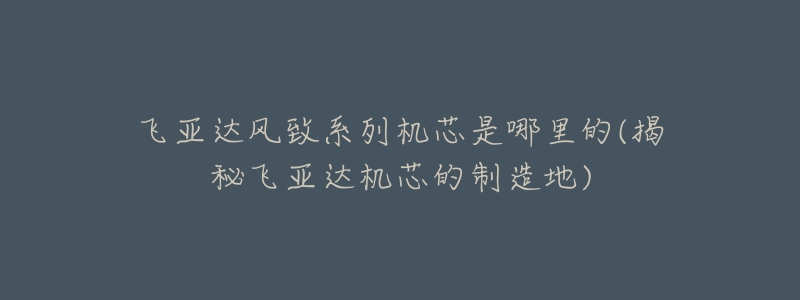 飞亚达风致系列机芯是哪里的(揭秘飞亚达机芯的制造地)